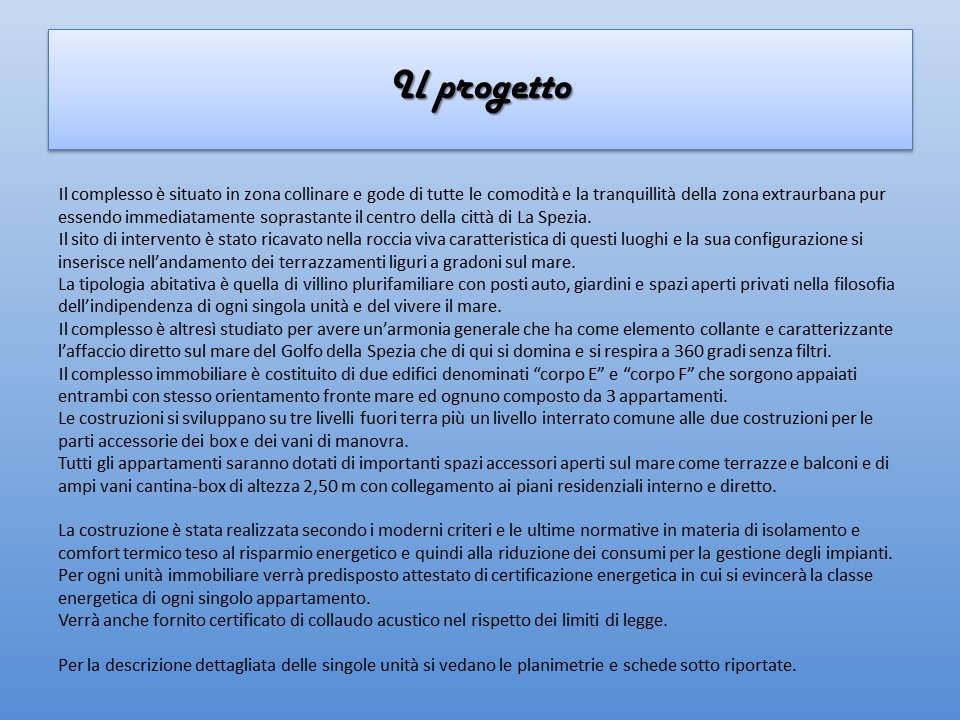 Il progetto

Il complesso è situato in zona collinare e gode di tutte le comodità e la tranquillità della zona extraurbana pur essendo immediatamente soprastante il centro della città di La Spezia.
Il sito di intervento è stato ricavato nella roccia viva caratteristica di questi luoghi e la sua configurazione si inserisce nell'andamento dei terrazzamenti liguri a gradoni sul mare.
La tipologia abitativa è quella di villino plurifamiliare con posti auto, giardini e spazi aperti privati nella filosofia dell'indipendenza di ogni singola unità e del vivere il mare.
Il complesso è altresì studiato per avere un'armonia generale che ha come elemento collante e caratterizzante l'affaccio diretto sul mare del Golfo della Spezia che di qui si domina e si respira a 360 gradi senza filtri.
Il complesso immobiliare è costituito di due edifici denominati "corpo E" e "corpo F" che sorgono appaiati entrambi con stesso orientamento fronte mare ed ognuno composto da 3 appartamenti.
Le costruzioni si sviluppano su tre livelli fuori terra più un livello interrato comune alle due costruzioni per le parti accessorie dei box e dei vani di manovra.
Tutti gli appartamenti saranno dotati di importanti spazi accessori aperti sul mare come terrazze e balconi e di ampi vani cantina-box di altezza 2,50 m con collegamento ai piani residenziali interno e diretto.

La costruzione è stata realizzata secondo i moderni criteri e le ultime normative in materia di isolamento e comfort termico teso al risparmio energetico e quindi alla riduzione dei consumi per la gestione degli impianti.
Per ogni unità immobiliare verrà predisposto attestato di certificazione energetica in cui si evincerà la classe energetica di ogni singolo appartamento.
Verrà anche fornito certificato di collaudo acustico nel rispetto dei limiti di legge.

Per la descrizione dettagliata delle singole unità si vedano le planimetrie e schede sotto riportate.